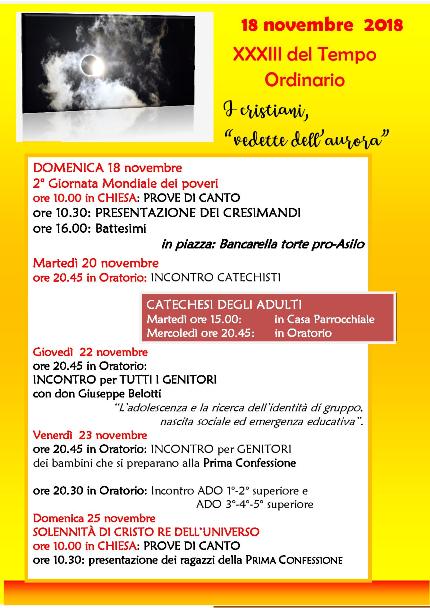 18 novembre 2018
XXXIII del Tempo Ordinario

I cristiani, "vedette dell'aurora"

DOMENICA 18 novembre
2ª Giornata Mondiale dei poveri
ore 10.00 in CHIESA: PROVE DI CANTO
ore 10.30: PRESENTAZIONE DEI CRESIMANDI
ore 16.00: Battesimi
in piazza: Bancarella torte pro-Asilo

Martedì 20 novembre
ore 20.45 in Oratorio: INCONTRO CATECHISTI

CATECHESI DEGLI ADULTI
Martedì ore 15.00: in Casa Parrocchiale
Mercoledì ore 20.45: in Oratorio

Giovedì 22 novembre
ore 20.45 in Oratorio:
INCONTRO per TUTTI I GENITORI
con don Giuseppe Belotti
"L'adolescenza e la ricerca dell'identità di gruppo, nascita sociale ed emergenza educativa".

Venerdì 23 novembre
ore 20.45 in Oratorio: INCONTRO per GENITORI dei bambini che si preparano alla Prima Confessione

ore 20.30 in Oratorio: Incontro ADO 1°-2° superiore e ADO 3°-4°-5° superiore

Domenica 25 novembre
SOLENNITÀ DI CRISTO RE DELL'UNIVERSO
ore 10.00 in CHIESA: PROVE DI CANTO
ore 10.30: presentazione dei ragazzi della PRIMA CONFESSIONE